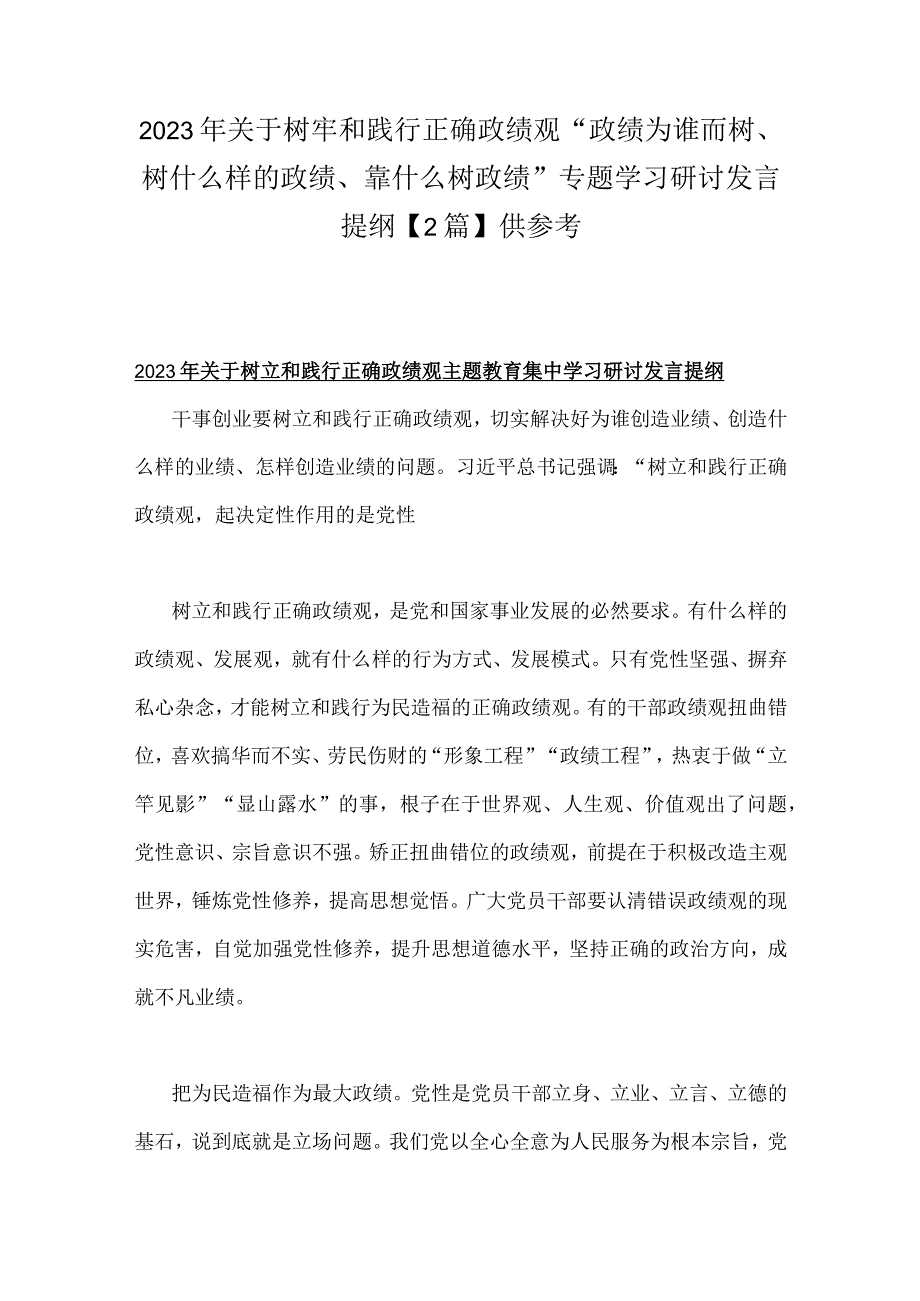 2023年关于树牢和践行正确政绩观“政绩为谁而树、树什么样的政绩、靠什么树政绩”专题学习研讨发言提纲【2篇】供参考

2023年关于树立和践行正确政绩观主题教育集中学习研讨发言提纲

干事创业要树立和践行正确政绩观，切实解决好为谁创造业绩、创造什么样的业绩、怎样创造业绩的问题。习近平总书记强调：“树立和践行正确政绩观，起决定性作用的是党性

树立和践行正确政绩观，是党和国家事业发展的必然要求。有什么样的政绩观、发展观，就有什么样的行为方式、发展模式。只有党性坚强、摒弃私心杂念，才能树立和践行为民造福的正确政绩观。有的干部政绩观扭曲错位，喜欢搞华而不实、劳民伤财的“形象工程”“政绩工程”，热衷于做“立竿见影”“显山露水”的事，根子在于世界观、人生观、价值观出了问题，党性意识、宗旨意识不强。矫正扭曲错位的政绩观，前提在于积极改造主观世界，锤炼党性修养，提高思想觉悟。广大党员干部要认清错误政绩观的现实危害，自觉加强党性修养，提升思想道德水平，坚持正确的政治方向，成就不凡业绩。

把为民造福作为最大政绩。党性是党员干部立身、立业、立言、立德的基石，说到底就是立场问题。我们党以全心全意为人民服务为根本宗旨，党